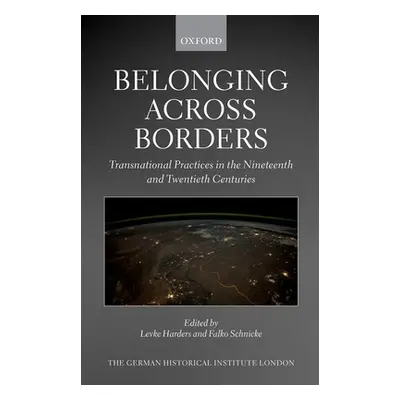 OXFORD

BELONGING ACROSS BORDERS

Transnational Practices in the Nineteenth and Twentieth Centuries

Edited by
Levke Harders and Falko Schnicke

THE GERMAN HISTORICAL INSTITUTE LONDON